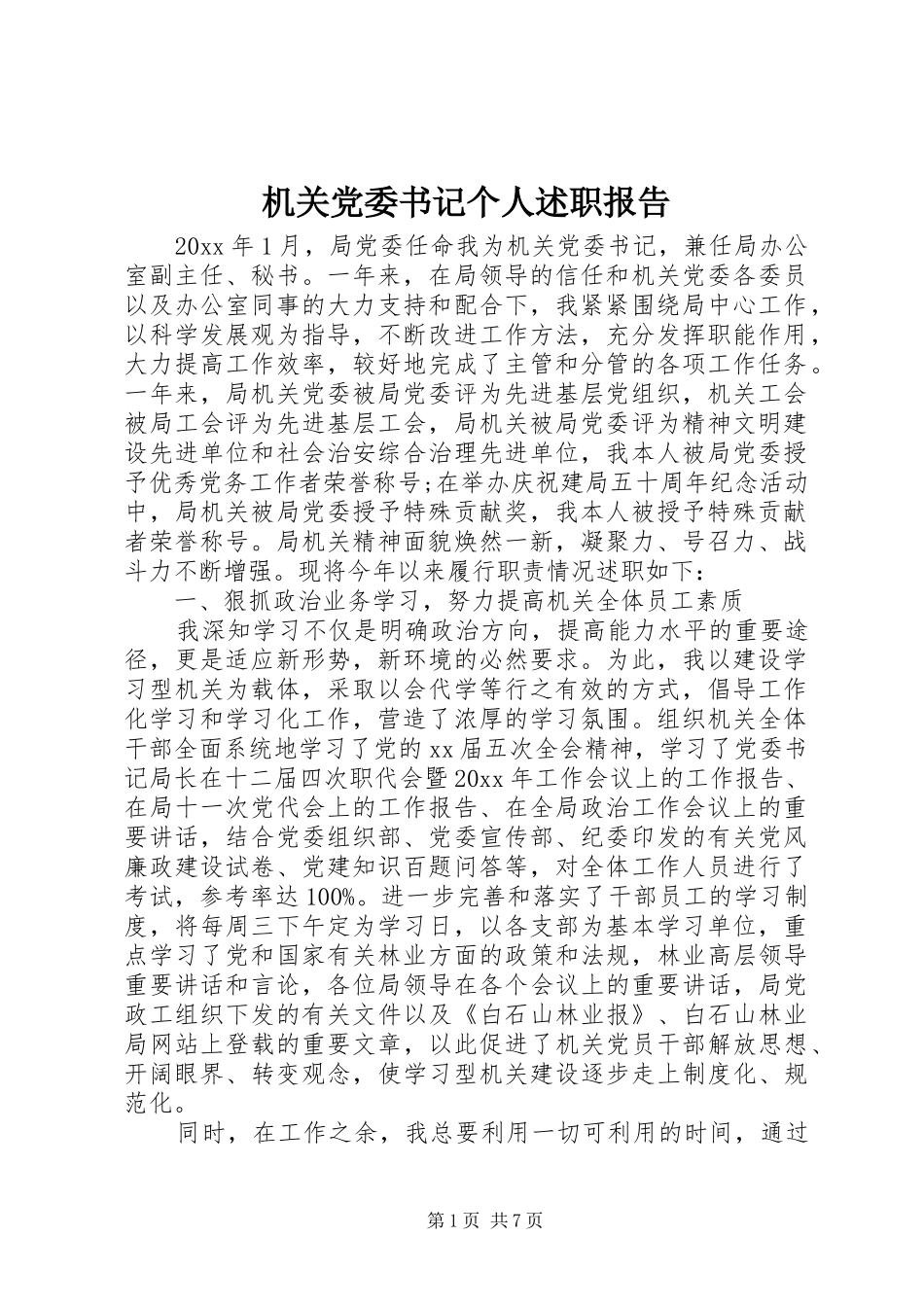 机关党委书记个人述职报告

20xx 年 1 月，局党委任命我为机关党委书记，兼任局办公室副主任、秘书。一年来，在局领导的信任和机关党委各委员以及办公室同事的大力支持和配合下，我紧紧围绕局中心工作，以科学发展观为指导，不断改进工作方法，充分发挥职能作用，大力提高工作效率，较好地完成了主管和分管的各项工作任务。一年来，局机关党委被局党委评为先进基层党组织，机关工会被局工会评为先进基层工会，局机关被局党委评为精神文明建设先进单位和社会治安综合治理先进单位，我本人被局党委授予优秀党务工作者荣誉称号;在举办庆祝建局五十周年纪念活动中，局机关被局党委授予特殊贡献奖，我本人被授予特殊贡献者荣誉称号。局机关精神面貌焕然一新，凝聚力、号召力、战斗力不断增强。现将今年以来履行职责情况述职如下：

一、狠抓政治业务学习，努力提高机关全体员工素质

我深知学习不仅是明确政治方向，提高能力水平的重要途径，更是适应新形势，新环境的必然要求。为此，我以建设学习型机关为载体，采取以会代学等行之有效的方式，倡导工作化学习和学习化工作，营造了浓厚的学习氛围。组织机关全体干部全面系统地学习了党的 xx 届五次全会精神，学习了党委书记局长在十二届四次职代会暨 20xx 年工作会议上的工作报告、在局十一次党代会上的工作报告、在全局政治工作会议上的重要讲话，结合党委组织部、党委宣传部、纪委印发的有关党风廉政建设试卷、党建知识百题问答等，对全体工作人员进行了考试，参考率达 100%。进一步完善和落实了干部员工的学习制度，将每周三下午定为学习日，以各支部为基本学习单位，重点学习了党和国家有关林业方面的政策和法规，林业高层领导重要讲话和言论，各位局领导在各个会议上的重要讲话，局党政工组织下发的有关文件以及《白石山林业报》、白石山林业局网站上登载的重要文章，以此促进了机关党员干部解放思想、开阔眼界、转变观念，使学习型机关建设逐步走上制度化、规范化。

同时，在工作之余，我总要利用一切可利用的时间，通过

第 1 页 共 7 页